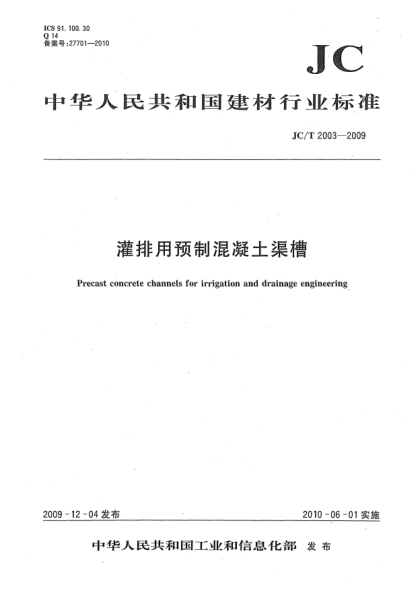 ICS 91.100.30
Q 14
备案号:27701—2010

JC

中华人民共和国建材行业标准

JC/T 2003—2009

灌排用预制混凝土渠槽

Precast concrete channels for irrigation and drainage engineering

2009-12-04 发布

2010-06-01 实施

中华人民共和国工业和信息化部 发布